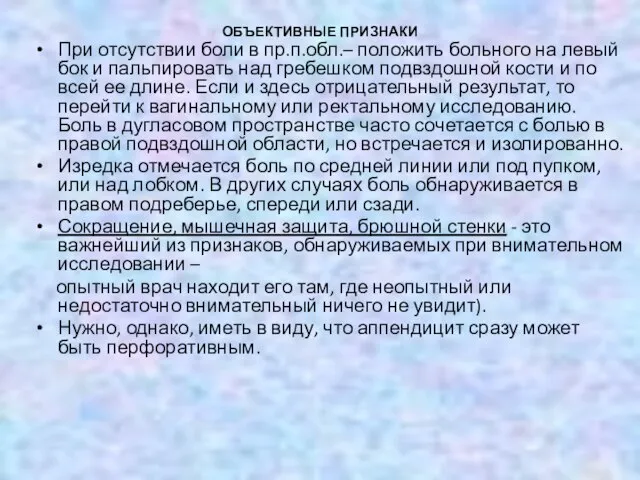 ОБЪЕКТИВНЫЕ ПРИЗНАКИ

• При отсутствии боли в пр.п.обл.– положить больного на левый бок и пальпировать над гребешком подвздошной кости и по всей ее длине. Если и здесь отрицательный результат, то перейти к вагинальному или ректальному исследованию. Боль в дугласовом пространстве часто сочетается с болью в правой подвздошной области, но встречается и изолированно.

• Изредка отмечается боль по средней линии или под пупком, или над лобком. В других случаях боль обнаруживается в правом подреберье, спереди или сзади.

• Сокращение, мышечная защита, брюшной стенки - это важнейший из признаков, обнаруживаемых при внимательном исследовании –

опытный врач находит его там, где неопытный или недостаточно внимательный ничего не увидит).

• Нужно, однако, иметь в виду, что аппендицит сразу может быть перфоративным.